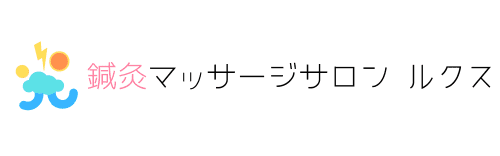 鍼灸マッサージサロン ルクス